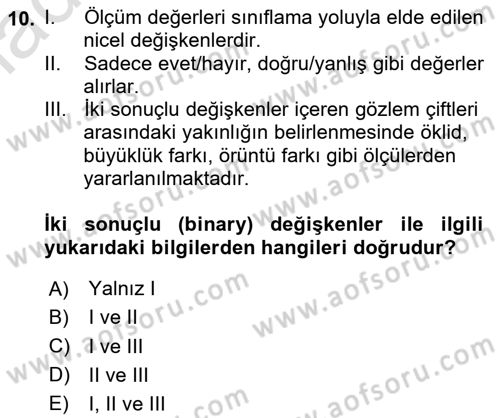 10. I. Ölçüm değerleri sınıflama yoluyla elde edilen nicel değişkenlerdir.
II. Sadece evet/hayır, doğru/yanlış gibi değerler alırlar.
III. İki sonuçlu değişkenler içeren gözlem çiftleri arasındaki yakınlığın belirlenmesinde öklid, büyüklük farkı, örüntü farkı gibi ölçülerden yararlanılmaktadır.

İki sonuçlu (binary) değişkenler ile ilgili yukarıdaki bilgilerden hangileri doğrudur?

A) Yalnız I
B) I ve II
C) I ve III
D) II ve III
E) I, II ve III

www.aofsoru.com